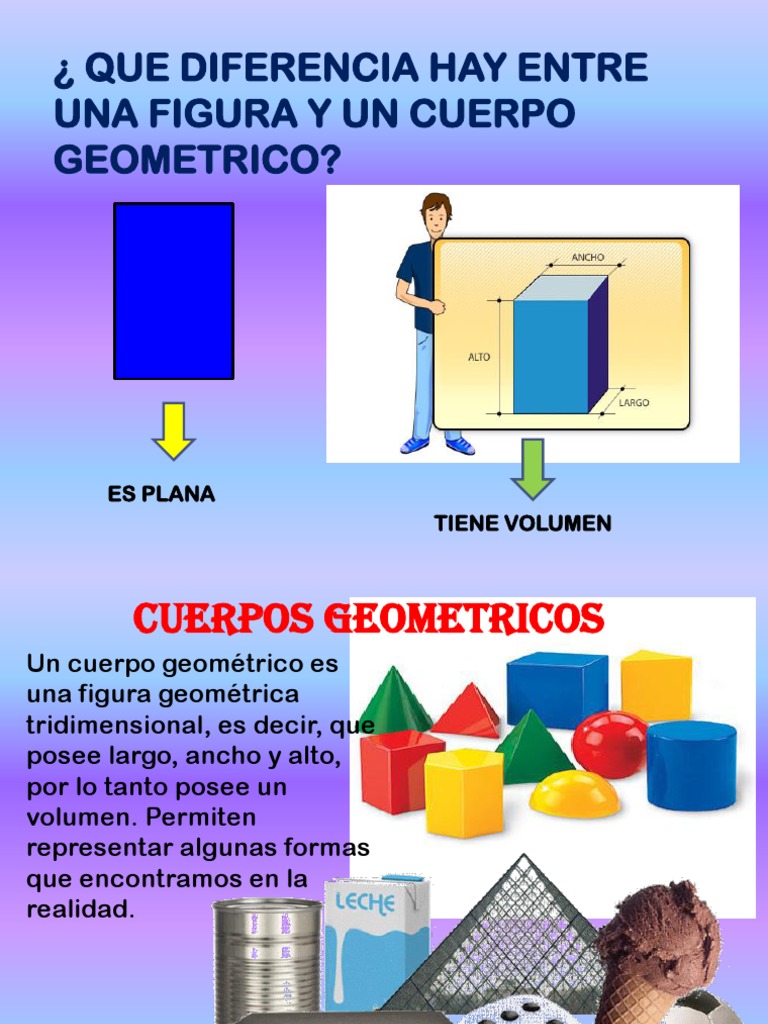 ¿ QUE DIFERENCIA HAY ENTRE UNA FIGURA Y UN CUERPO GEOMETRICO?

ANCHO

ALTO

LARGO

ES PLANA

TIENE VOLUMEN

CUERPOS GEOMETRICOS

Un cuerpo geométrico es una figura geométrica tridimensional, es decir, que posee largo, ancho y alto, por lo tanto posee un volumen. Permiten representar algunas formas que encontramos en la realidad.

LECHE